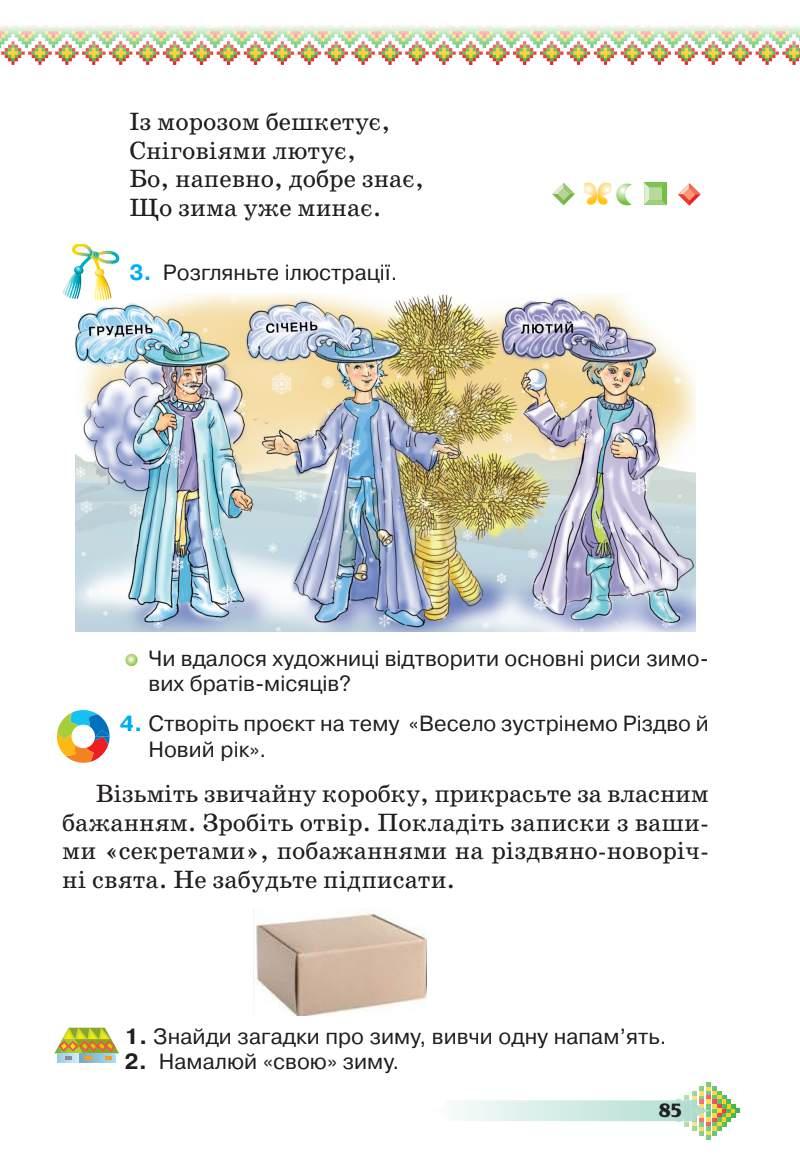 Із морозом бешкетує,
Сніговіями лютує,
Бо, напевно, добре знає,
Що зима уже минає.

3. Розгляньте ілюстрації.

ГРУДЕНЬ

СІЧЕНЬ

ЛЮТИЙ

Чи вдалося художниці відтворити основні риси зимових братів-місяців?

4. Створіть проєкт на тему «Весело зустрінемо Різдво й Новий рік».

Візьміть звичайну коробку, прикрасьте за власним бажанням. Зробіть отвір. Покладіть записки з вашими «секретами», побажаннями на різдвяно-новорічні свята. Не забудьте підписати.

1. Знайди загадки про зиму, вивчи одну напам'ять.
2. Намалюй «свою» зиму.

85